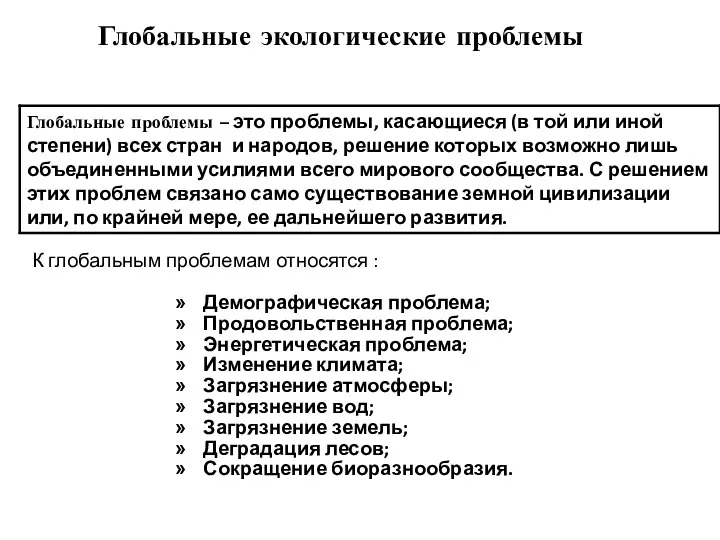 Глобальные экологические проблемы

Глобальные проблемы – это проблемы, касающиеся (в той или иной степени) всех стран и народов, решение которых возможно лишь объединенными усилиями всего мирового сообщества. С решением этих проблем связано само существование земной цивилизации или, по крайней мере, ее дальнейшего развития.

К глобальным проблемам относятся :

» Демографическая проблема;
» Продовольственная проблема;
» Энергетическая проблема;
» Изменение климата;
» Загрязнение атмосферы;
» Загрязнение вод;
» Загрязнение земель;
» Деградация лесов;
» Сокращение биоразнообразия.